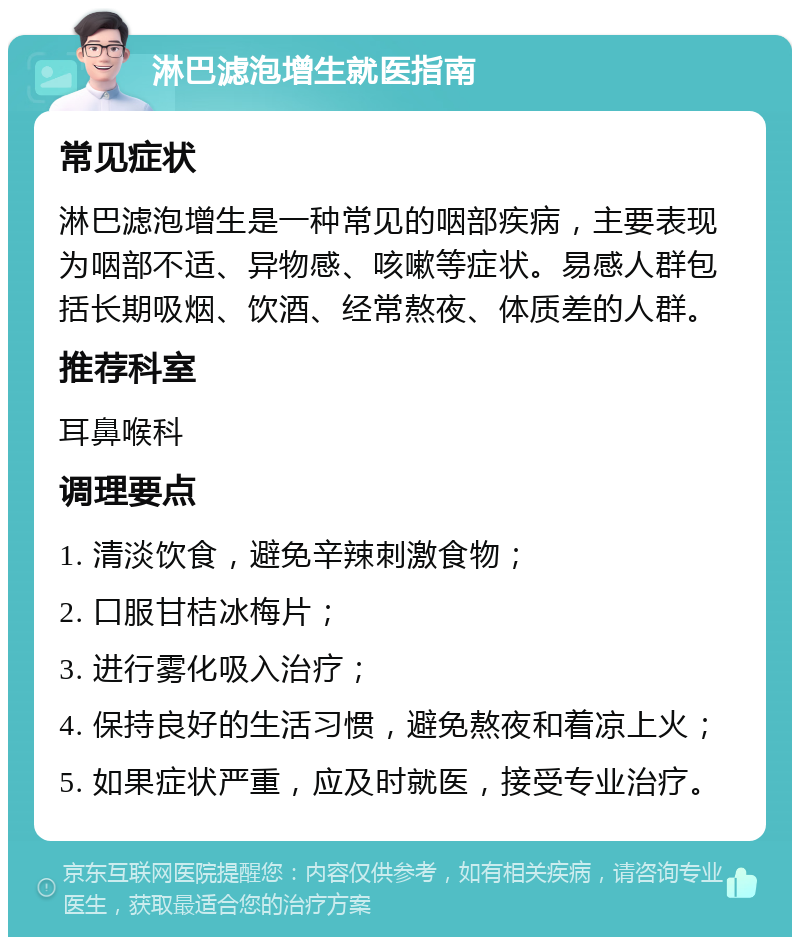 淋巴滤泡增生就医指南

常见症状

淋巴滤泡增生是一种常见的咽部疾病，主要表现为咽部不适、异物感、咳嗽等症状。易感人群包括长期吸烟、饮酒、经常熬夜、体质差的人群。

推荐科室

耳鼻喉科

调理要点

1. 清淡饮食，避免辛辣刺激食物；

2. 口服甘桔冰梅片；

3. 进行雾化吸入治疗；

4. 保持良好的生活习惯，避免熬夜和着凉上火；

5. 如果症状严重，应及时就医，接受专业治疗。

京东互联网医院提醒您：内容仅供参考，如有相关疾病，请咨询专业医生，获取最适合您的治疗方案